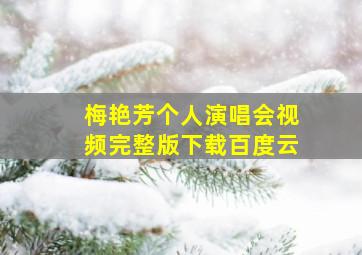 梅艳芳个人演唱会视频完整版下载百度云